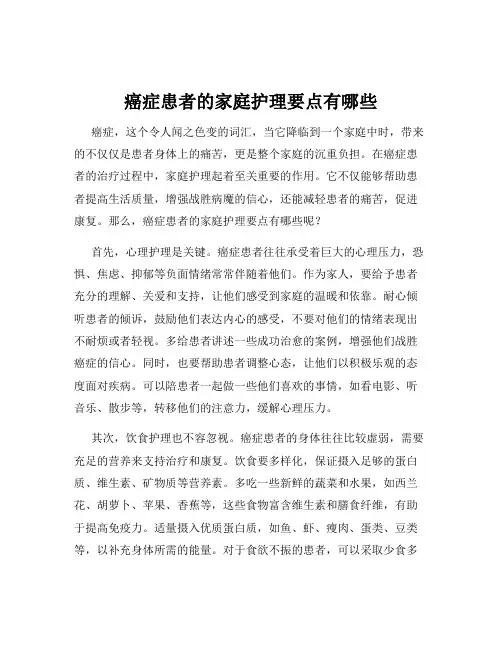 癌症患者的家庭护理要点有哪些

癌症，这个令人闻之色变的词汇，当它降临到一个家庭中时，带来的不仅仅是患者身体上的痛苦，更是整个家庭的沉重负担。在癌症患者的治疗过程中，家庭护理起着至关重要的作用。它不仅能够帮助患者提高生活质量，增强战胜病魔的信心，还能减轻患者的痛苦，促进康复。那么，癌症患者的家庭护理要点有哪些呢？

首先，心理护理是关键。癌症患者往往承受着巨大的心理压力，恐惧、焦虑、抑郁等负面情绪常常伴随着他们。作为家人，要给予患者充分的理解、关爱和支持，让他们感受到家庭的温暖和依靠。耐心倾听患者的倾诉，鼓励他们表达内心的感受，不要对他们的情绪表现出不耐烦或者轻视。多给患者讲述一些成功治愈的案例，增强他们战胜癌症的信心。同时，也要帮助患者调整心态，让他们以积极乐观的态度面对疾病。可以陪患者一起做一些他们喜欢的事情，如看电影、听音乐、散步等，转移他们的注意力，缓解心理压力。

其次，饮食护理也不容忽视。癌症患者的身体往往比较虚弱，需要充足的营养来支持治疗和康复。饮食要多样化，保证摄入足够的蛋白质、维生素、矿物质等营养素。多吃一些新鲜的蔬菜和水果，如西兰花、胡萝卜、苹果、香蕉等，这些食物富含维生素和膳食纤维，有助于提高免疫力。适量摄入优质蛋白质，如鱼、虾、瘦肉、蛋类、豆类等，以补充身体所需的能量。对于食欲不振的患者，可以采取少食多